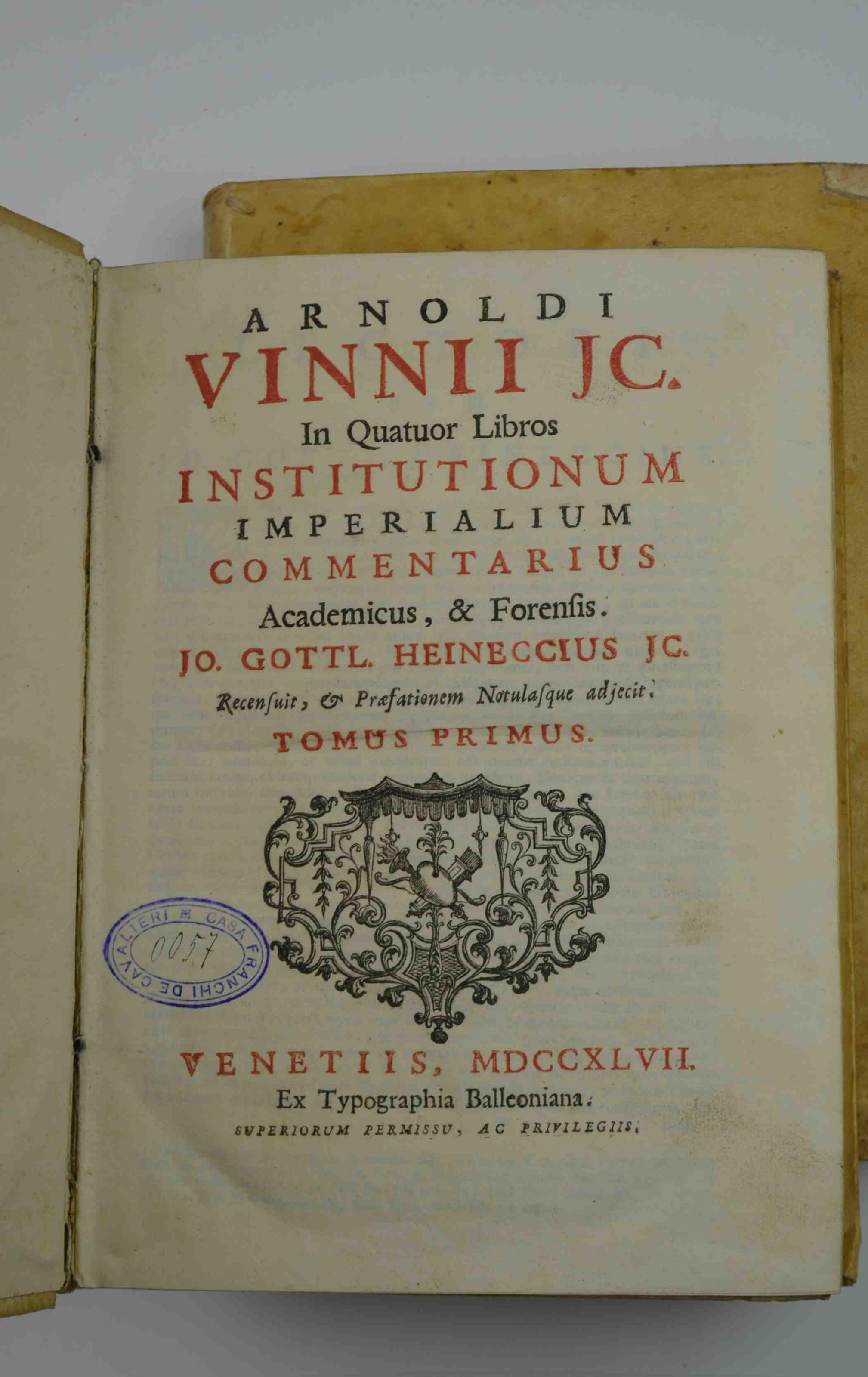 ARNOLDI
VINNII JC.
In Quatuor Libros
INSTITUTIONUM
IMPERIALIUM
COMMENTARIUS
Academicus, & Forensis.
JO. GOTTL. HEINECCIUS JC.
Recensuit, & Præfationem Notulasque adjecit.
TOMUS PRIMUS.

CASA FRANCHI DE CAVALIERI
0057

VENETIIS, MDCCXLVII.
Ex Typographia Balleoniana.
SUPERIORUM PERMISSU, AC PRIVILEGIIS.